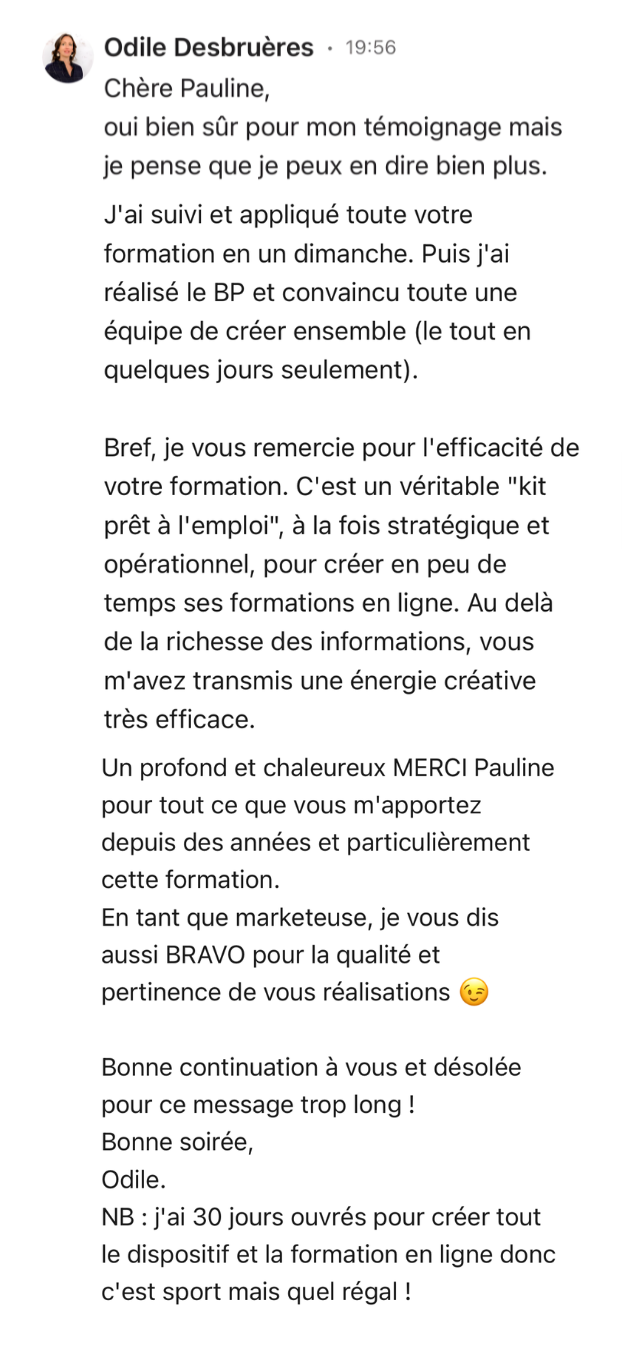 Odile Desbruères · 19:56

Chère Pauline,
oui bien sûr pour mon témoignage mais je pense que je peux en dire bien plus.

J'ai suivi et appliqué toute votre formation en un dimanche. Puis j'ai réalisé le BP et convaincu toute une équipe de créer ensemble (le tout en quelques jours seulement).

Bref, je vous remercie pour l'efficacité de votre formation. C'est un véritable "kit prêt à l'emploi", à la fois stratégique et opérationnel, pour créer en peu de temps ses formations en ligne. Au delà de la richesse des informations, vous m'avez transmis une énergie créative très efficace.

Un profond et chaleureux MERCI Pauline pour tout ce que vous m'apportez depuis des années et particulièrement cette formation.
En tant que marketeuse, je vous dis aussi BRAVO pour la qualité et pertinence de vous réalisations 😉

Bonne continuation à vous et désolée pour ce message trop long !
Bonne soirée,
Odile.
NB : j'ai 30 jours ouvrés pour créer tout le dispositif et la formation en ligne donc c'est sport mais quel régal !